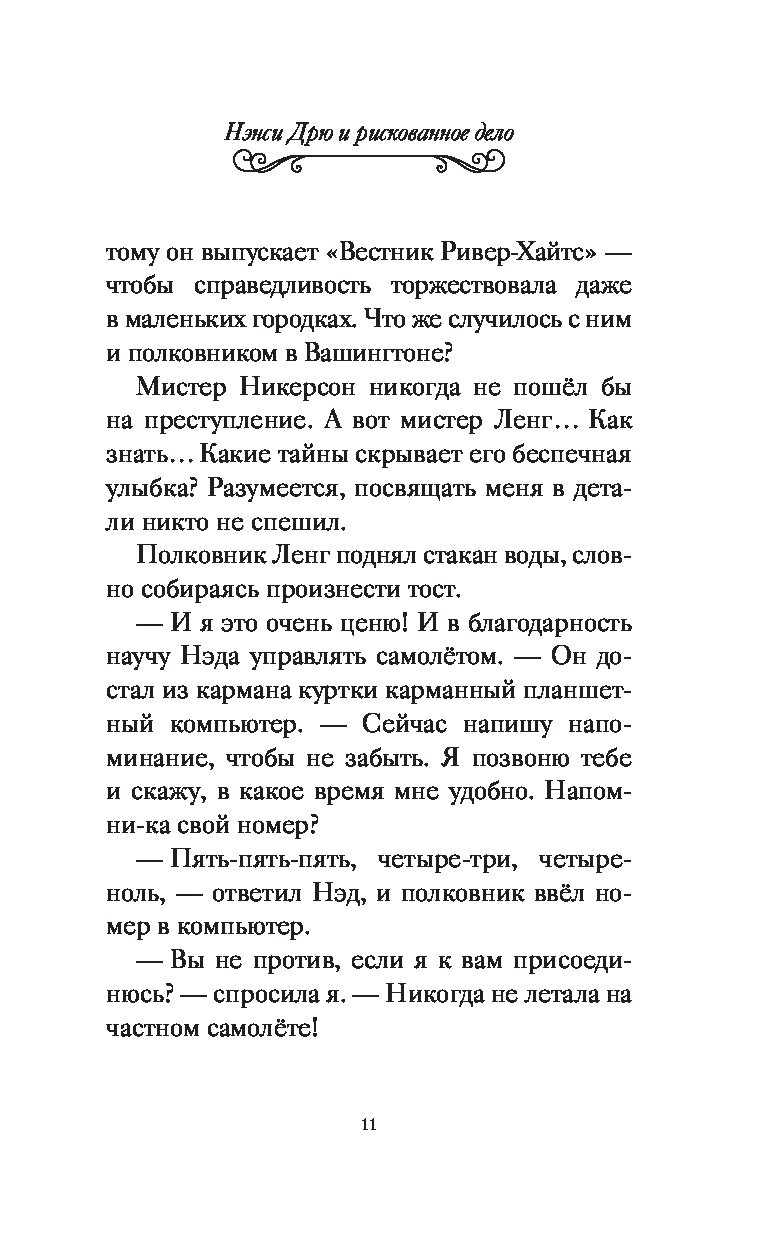 Нэнси Дрю и рискованное дело

тому он выпускает «Вестник Ривер-Хайтс» — чтобы справедливость торжествовала даже в маленьких городках. Что же случилось с ним и полковником в Вашингтоне?

Мистер Никерсон никогда не пошёл бы на преступление. А вот мистер Ленг… Как знать… Какие тайны скрывает его беспечная улыбка? Разумеется, посвящать меня в детали никто не спешил.

Полковник Ленг поднял стакан воды, словно собираясь произнести тост.

— И я это очень ценю! И в благодарность научу Нэда управлять самолётом. — Он достал из кармана куртки карманный планшетный компьютер. — Сейчас напишу напоминание, чтобы не забыть. Я позвоню тебе и скажу, в какое время мне удобно. Напомни-ка свой номер?

— Пять-пять-пять, четыре-три, четыре-ноль, — ответил Нэд, и полковник ввёл номер в компьютер.

— Вы не против, если я к вам присоединюсь? — спросила я. — Никогда не летала на частном самолёте!

11